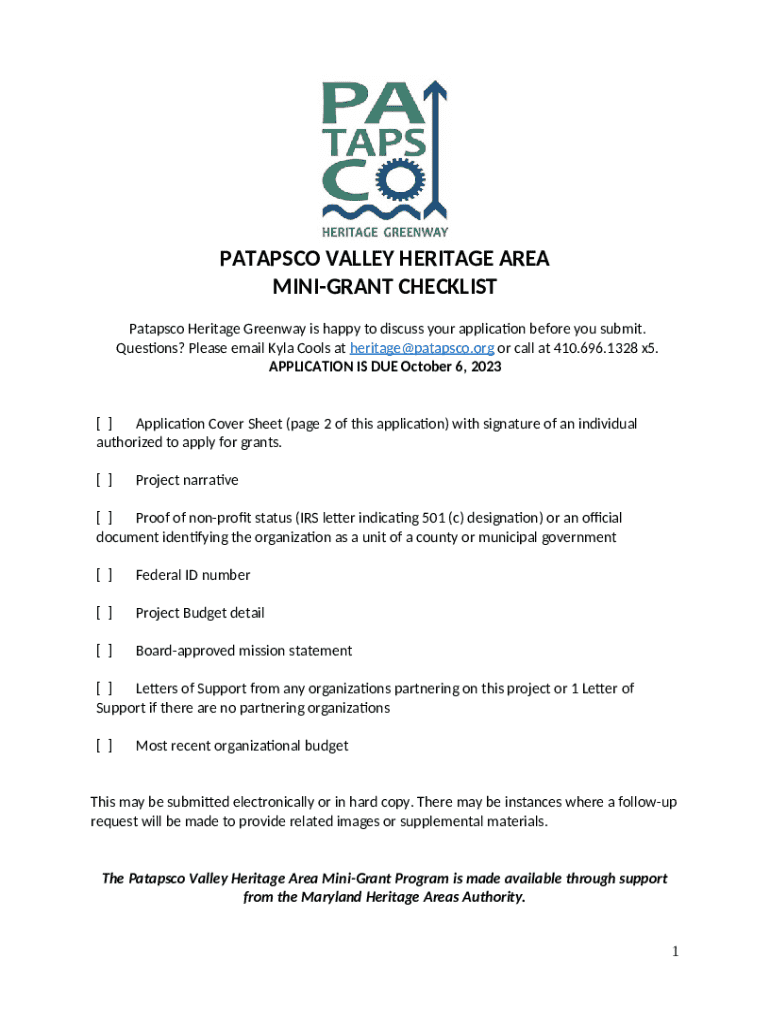 PA
TAPS
CO
HERITAGE GREENWAY

PATAPSCO VALLEY HERITAGE AREA
MINI-GRANT CHECKLIST

Patapsco Heritage Greenway is happy to discuss your application before you submit. Questions? Please email Kyla Cools at heritage@patapsco.org or call at 410.696.1328 x5.
APPLICATION IS DUE October 6, 2023

[ ] Application Cover Sheet (page 2 of this application) with signature of an individual authorized to apply for grants.

[ ] Project narrative

[ ] Proof of non-profit status (IRS letter indicating 501 (c) designation) or an official document identifying the organization as a unit of a county or municipal government

[ ] Federal ID number

[ ] Project Budget detail

[ ] Board-approved mission statement

[ ] Letters of Support from any organizations partnering on this project or 1 Letter of Support if there are no partnering organizations

[ ] Most recent organizational budget

This may be submitted electronically or in hard copy. There may be instances where a follow-up request will be made to provide related images or supplemental materials.

The Patapsco Valley Heritage Area Mini-Grant Program is made available through support from the Maryland Heritage Areas Authority.

1